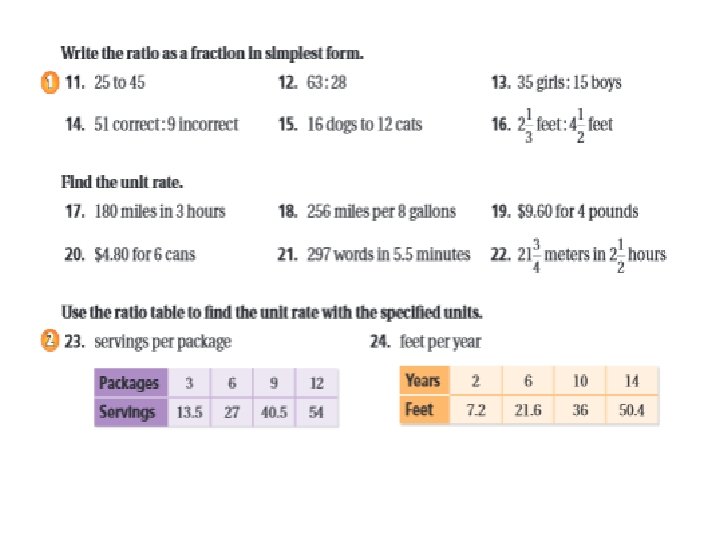 Write the ratio as a fraction in simplest form.

1 11. 25 to 45

12. 63 : 28

13. 35 girls : 15 boys

14. 51 correct : 9 incorrect

15. 16 dogs to 12 cats

16. $2\frac{1}{3}$ feet : $4\frac{1}{2}$ feet

Find the unit rate.

17. 180 miles in 3 hours

18. 256 miles per 8 gallons

19. \$9.60 for 4 pounds

20. \$4.80 for 6 cans

21. 297 words in 5.5 minutes

22. $21\frac{3}{4}$ meters in $2\frac{1}{2}$ hours

Use the ratio table to find the unit rate with the specified units.

2 23. servings per package

| Packages | 3 | 6 | 9 | 12 |
|---|---|---|---|---|
| Servings | 13.5 | 27 | 40.5 | 54 |

24. feet per year

| Years | 2 | 6 | 10 | 14 |
|---|---|---|---|---|
| Feet | 7.2 | 21.6 | 36 | 50.4 |